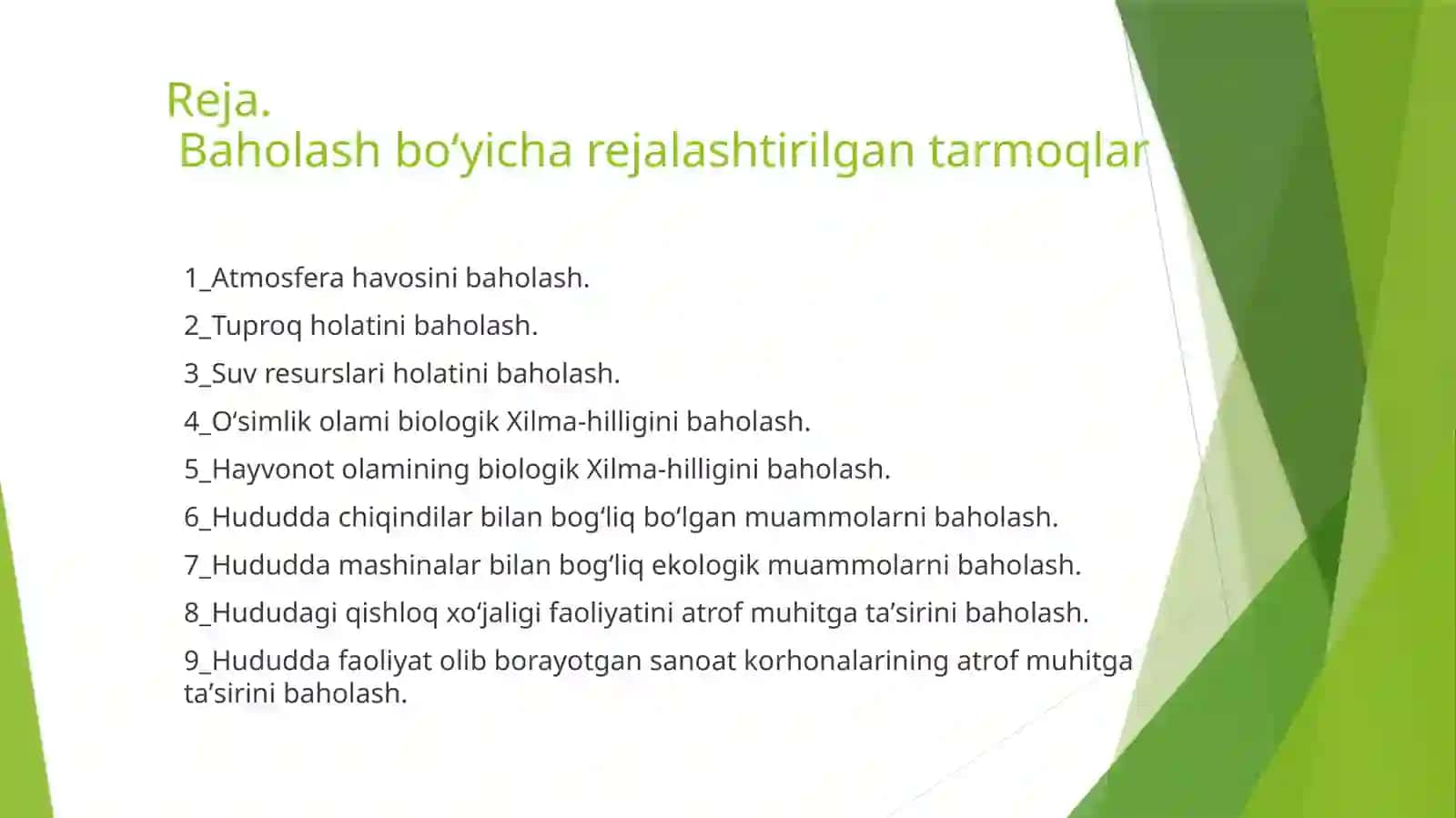 Reja.
Baholash bo‘yicha rejalashtirilgan tarmoqlar

1_Atmosfera havosini baholash.

2_Tuproq holatini baholash.

3_Suv resurslari holatini baholash.

4_O‘simlik olami biologik Xilma-hilligini baholash.

5_Hayvonot olamining biologik Xilma-hilligini baholash.

6_Hududda chiqindilar bilan bog‘liq bo‘lgan muammolarni baholash.

7_Hududda mashinalar bilan bog‘liq ekologik muammolarni baholash.

8_Hududagi qishloq xo‘jaligi faoliyatini atrof muhitga ta’sirini baholash.

9_Hududda faoliyat olib borayotgan sanoat korhonalarining atrof muhitga ta’sirini baholash.